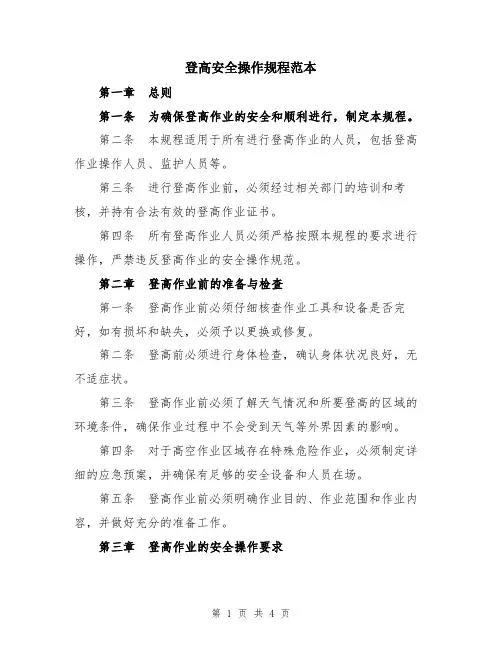 登高安全操作规程范本

第一章　总则

第一条　为确保登高作业的安全和顺利进行，制定本规程。

第二条　本规程适用于所有进行登高作业的人员，包括登高作业操作人员、监护人员等。

第三条　进行登高作业前，必须经过相关部门的培训和考核，并持有合法有效的登高作业证书。

第四条　所有登高作业人员必须严格按照本规程的要求进行操作，严禁违反登高作业的安全操作规范。

第二章　登高作业前的准备与检查

第一条　登高作业前必须仔细核查作业工具和设备是否完好，如有损坏和缺失，必须予以更换或修复。

第二条　登高前必须进行身体检查，确认身体状况良好，无不适症状。

第三条　登高作业前必须了解天气情况和所要登高的区域的环境条件，确保作业过程中不会受到天气等外界因素的影响。

第四条　对于高空作业区域存在特殊危险作业，必须制定详细的应急预案，并确保有足够的安全设备和人员在场。

第五条　登高作业前必须明确作业目的、作业范围和作业内容，并做好充分的准备工作。

第三章　登高作业的安全操作要求

第 1 页 共 4 页